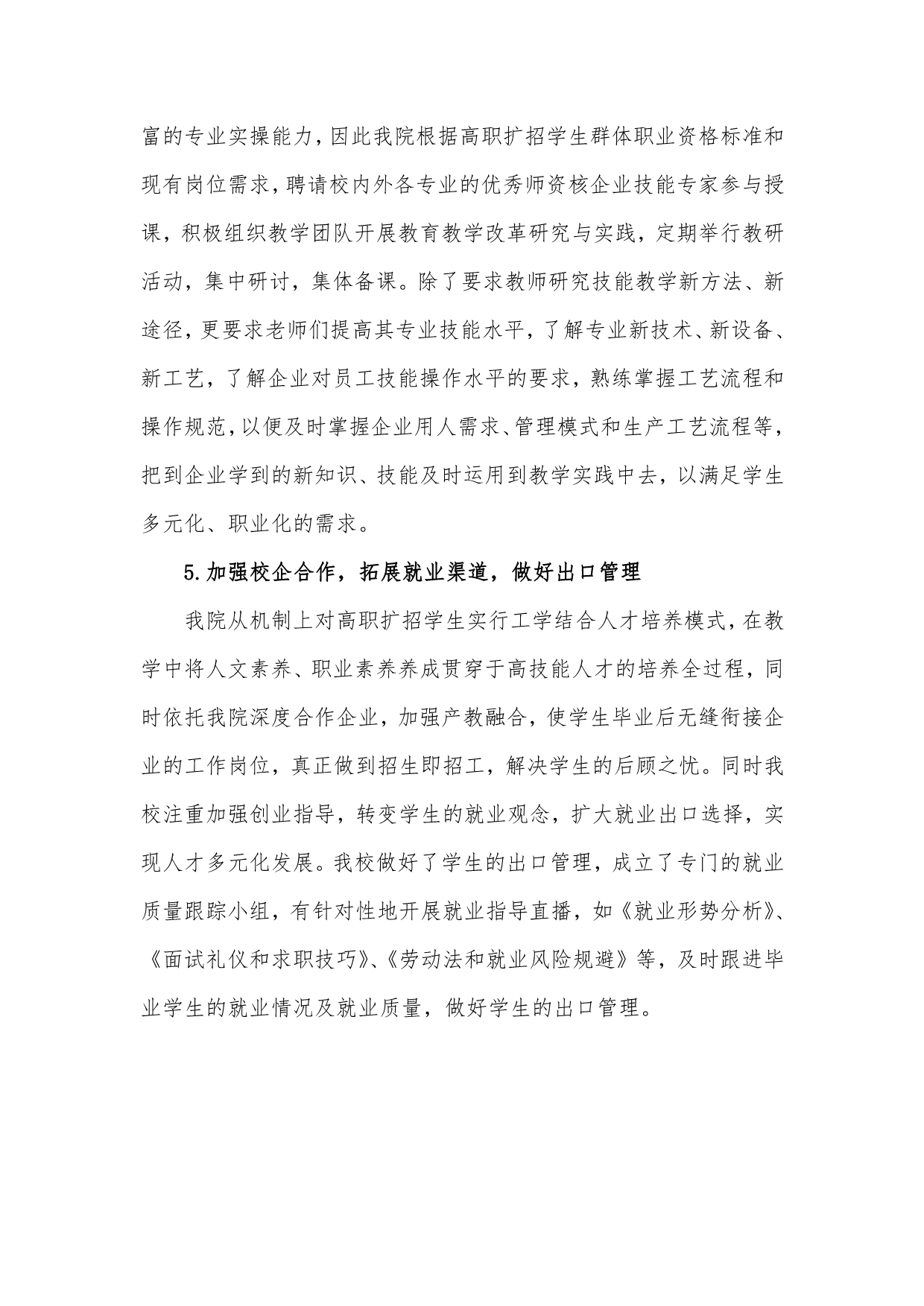 富的专业实操能力，因此我院根据高职扩招学生群体职业资格标准和现有岗位需求，聘请校内外各专业的优秀师资核企业技能专家参与授课，积极组织教学团队开展教育教学改革研究与实践，定期举行教研活动，集中研讨，集体备课。除了要求教师研究技能教学新方法、新途径，更要求老师们提高其专业技能水平，了解专业新技术、新设备、新工艺，了解企业对员工技能操作水平的要求，熟练掌握工艺流程和操作规范，以便及时掌握企业用人需求、管理模式和生产工艺流程等，把到企业学到的新知识、技能及时运用到教学实践中去，以满足学生多元化、职业化的需求。

5.加强校企合作，拓展就业渠道，做好出口管理

我院从机制上对高职扩招学生实行工学结合人才培养模式，在教学中将人文素养、职业素养养成贯穿于高技能人才的培养全过程，同时依托我院深度合作企业，加强产教融合，使学生毕业后无缝衔接企业的工作岗位，真正做到招生即招工，解决学生的后顾之忧。同时我校注重加强创业指导，转变学生的就业观念，扩大就业出口选择，实现人才多元化发展。我校做好了学生的出口管理，成立了专门的就业质量跟踪小组，有针对性地开展就业指导直播，如《就业形势分析》、《面试礼仪和求职技巧》、《劳动法和就业风险规避》等，及时跟进毕业学生的就业情况及就业质量，做好学生的出口管理。